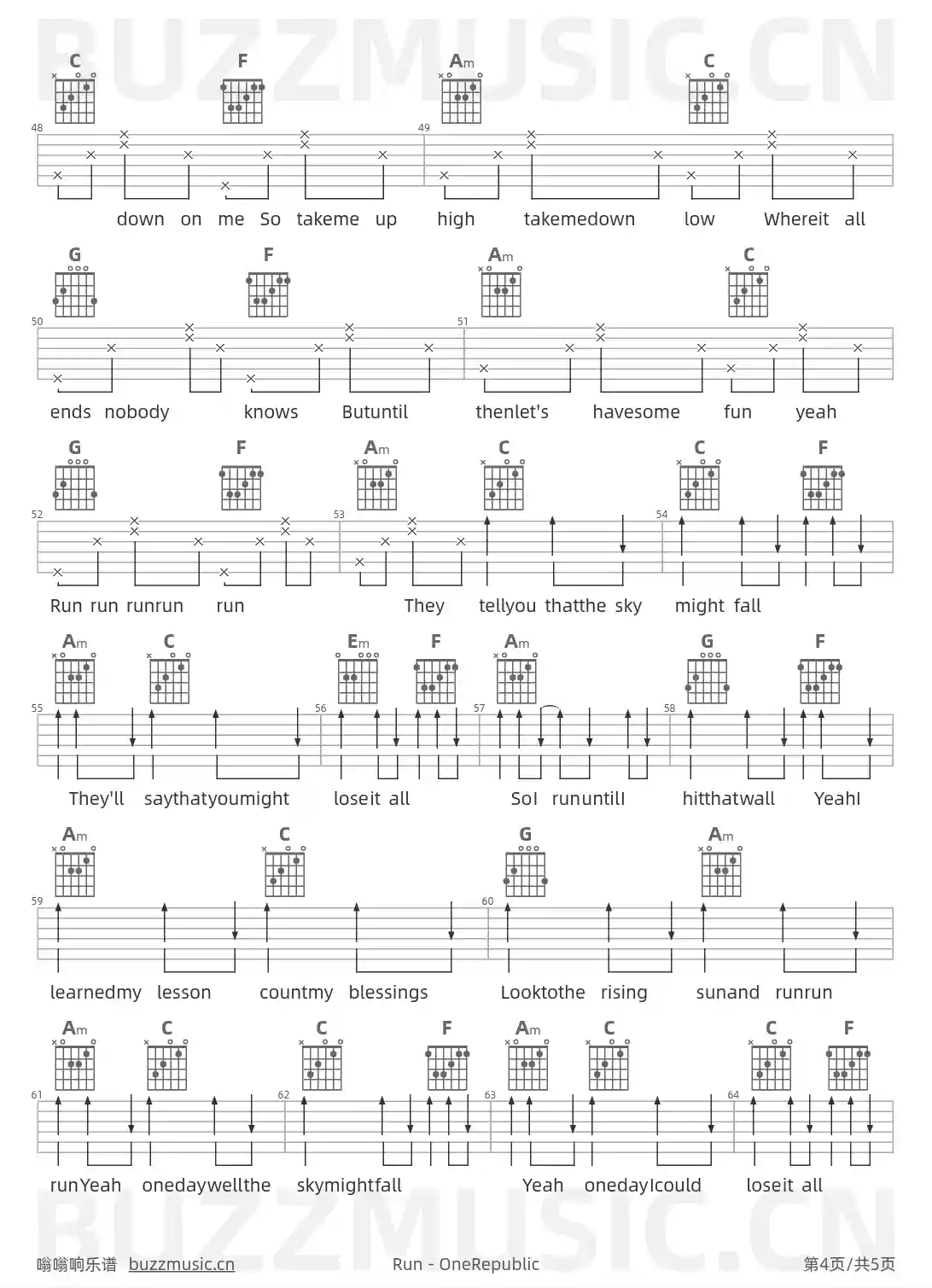 C F Am C

48 49

down on me So takeme up high takemedown low Whereit all

G F Am C

50 51

ends nobody knows Butuntil thenlet's havesome fun yeah

G F Am C C F

52 53 54

Run run runrun run They tellyou thatthe sky might fall

Am C Em F Am G F

55 56 57 58

They'll saythatyoumight loseit all SoI rununtilI hitthatwall YeahI

Am C G Am

59 60

learnedmy lesson countmy blessings Looktothe rising sunand runrun

Am C C F Am C C F

61 62 63 64

runYeah onedaywellthe skymightfall Yeah onedayIcould loseit all

嗡嗡响乐谱 buzzmusic.cn Run - OneRepublic 第4页/共5页

BUZZMUSIC.CN